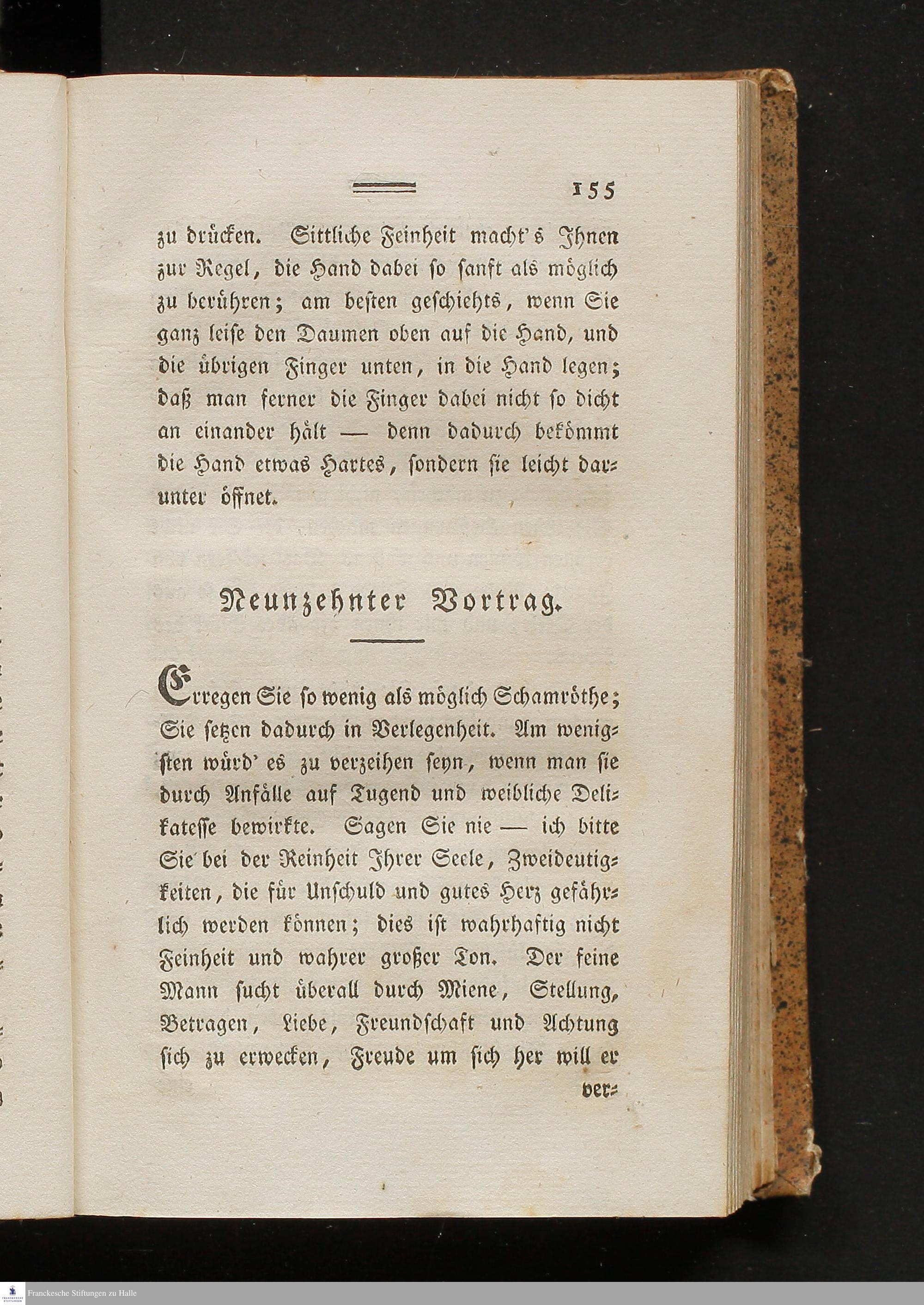 155

zu drücken. Sittliche Feinheit macht's Ihnen zur Regel, die Hand dabei so sanft als möglich zu berühren; am besten geschiehts, wenn Sie ganz leise den Daumen oben auf die Hand, und die übrigen Finger unten, in die Hand legen; daß man ferner die Finger dabei nicht so dicht an einander hält — denn dadurch bekömmt die Hand etwas Hartes, sondern sie leicht darunter öffnet.

Neunzehnter Vortrag.

Erregen Sie so wenig als möglich Schamröthe; Sie setzen dadurch in Verlegenheit. Am wenigsten würd' es zu verzeihen seyn, wenn man sie durch Anfälle auf Tugend und weibliche Delikatesse bewirkte. Sagen Sie nie — ich bitte Sie bei der Reinheit Ihrer Seele, Zweideutigkeiten, die für Unschuld und gutes Herz gefährlich werden können; dies ist wahrhaftig nicht Feinheit und wahrer großer Ton. Der feine Mann sucht überall durch Miene, Stellung, Betragen, Liebe, Freundschaft und Achtung sich zu erwecken, Freude um sich her will er ver-

Franckesche Stiftungen zu Halle